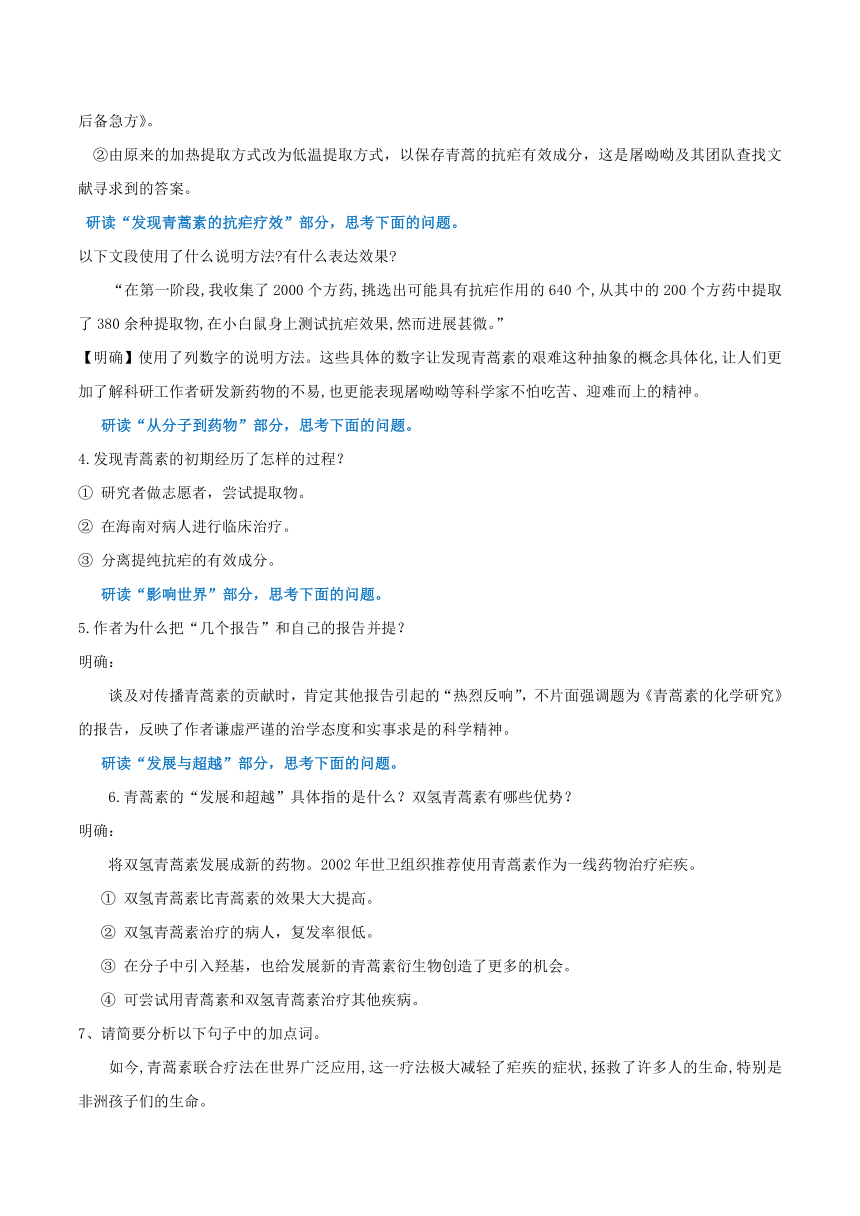 后备急方》。

②由原来的加热提取方式改为低温提取方式，以保存青蒿的抗疟有效成分，这是屠呦呦及其团队查找文献寻求到的答案。

研读“发现青蒿素的抗疟疗效”部分，思考下面的问题。

以下文段使用了什么说明方法?有什么表达效果?

“在第一阶段,我收集了2000个方药,挑选出可能具有抗疟作用的640个,从其中的200个方药中提取了380余种提取物,在小白鼠身上测试抗疟效果,然而进展甚微。”

【明确】使用了列数字的说明方法。这些具体的数字让发现青蒿素的艰难这种抽象的概念具体化,让人们更加了解科研工作者研发新药物的不易,也更能表现屠呦呦等科学家不怕吃苦、迎难而上的精神。

研读“从分子到药物”部分，思考下面的问题。

4.发现青蒿素的初期经历了怎样的过程？

① 研究者做志愿者，尝试提取物。

② 在海南对病人进行临床治疗。

③ 分离提纯抗疟的有效成分。

研读“影响世界”部分，思考下面的问题。

5.作者为什么把“几个报告”和自己的报告并提？

明确：

谈及对传播青蒿素的贡献时，肯定其他报告引起的“热烈反响”，不片面强调题为《青蒿素的化学研究》的报告，反映了作者谦虚严谨的治学态度和实事求是的科学精神。

研读“发展与超越”部分，思考下面的问题。

6.青蒿素的“发展和超越”具体指的是什么？双氢青蒿素有哪些优势？

明确：

将双氢青蒿素发展成新的药物。2002年世卫组织推荐使用青蒿素作为一线药物治疗疟疾。

① 双氢青蒿素比青蒿素的效果大大提高。

② 双氢青蒿素治疗的病人，复发率很低。

③ 在分子中引入羟基，也给发展新的青蒿素衍生物创造了更多的机会。

④ 可尝试用青蒿素和双氢青蒿素治疗其他疾病。

7、请简要分析以下句子中的加点词。

如今,青蒿素联合疗法在世界广泛应用,这一疗法极大减轻了疟疾的症状,拯救了许多人的生命,特别是非洲孩子们的生命。